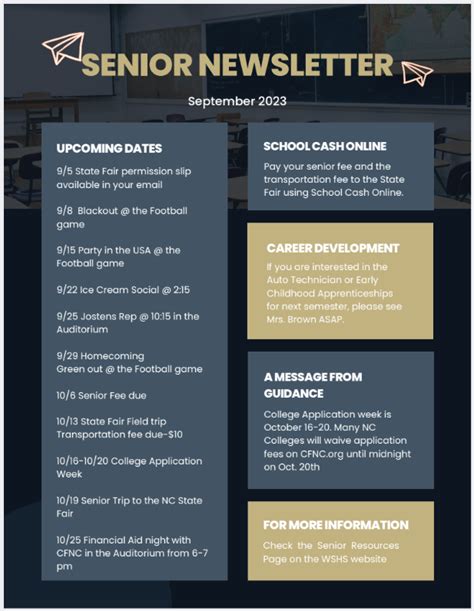 SENIOR NEWSLETTER

September 2023

UPCOMING DATES

9/5 State Fair permission slip available in your email

9/8 Blackout @ the Football game

9/15 Party in the USA @ the Football game

9/22 Ice Cream Social @ 2:15

9/25 Jostens Rep @ 10:15 in the Auditorium

9/29 Homecoming
Green out @ the Football game

10/6 Senior Fee due

10/13 State Fair Field trip
Transportation fee due-$10

10/16-10/20 College Application Week

10/19 Senior Trip to the NC State Fair

10/25 Financial Aid night with CFNC in the Auditorium from 6-7 pm

SCHOOL CASH ONLINE

Pay your senior fee and the transportation fee to the State Fair using School Cash Online.

CAREER DEVELOPMENT

If you are interested in the Auto Technician or Early Childhood Apprenticeships for next semester, please see Mrs. Brown ASAP.

A MESSAGE FROM GUIDANCE

College Application week is October 16-20. Many NC Colleges will waive application fees on CFNC.org until midnight on Oct. 20th

FOR MORE INFORMATION

Check the Senior Resources Page on the WSHS website